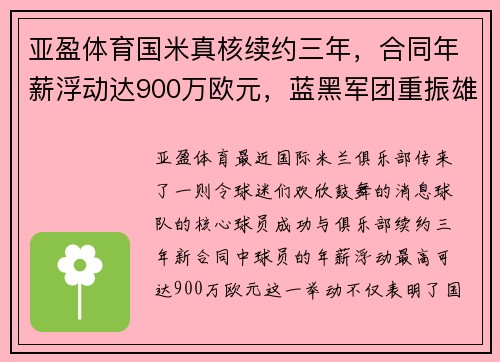 亚盈体育国米真核续约三年，合同年薪浮动达900万欧元，蓝黑军团重振雄

亚盈体育最近国际米兰俱乐部传来了一则令球迷们欢欣鼓舞的消息球队的核心球员成功与俱乐部续约三年新合同中球员的年薪浮动最高可达900万欧元这一举动不仅表明了国